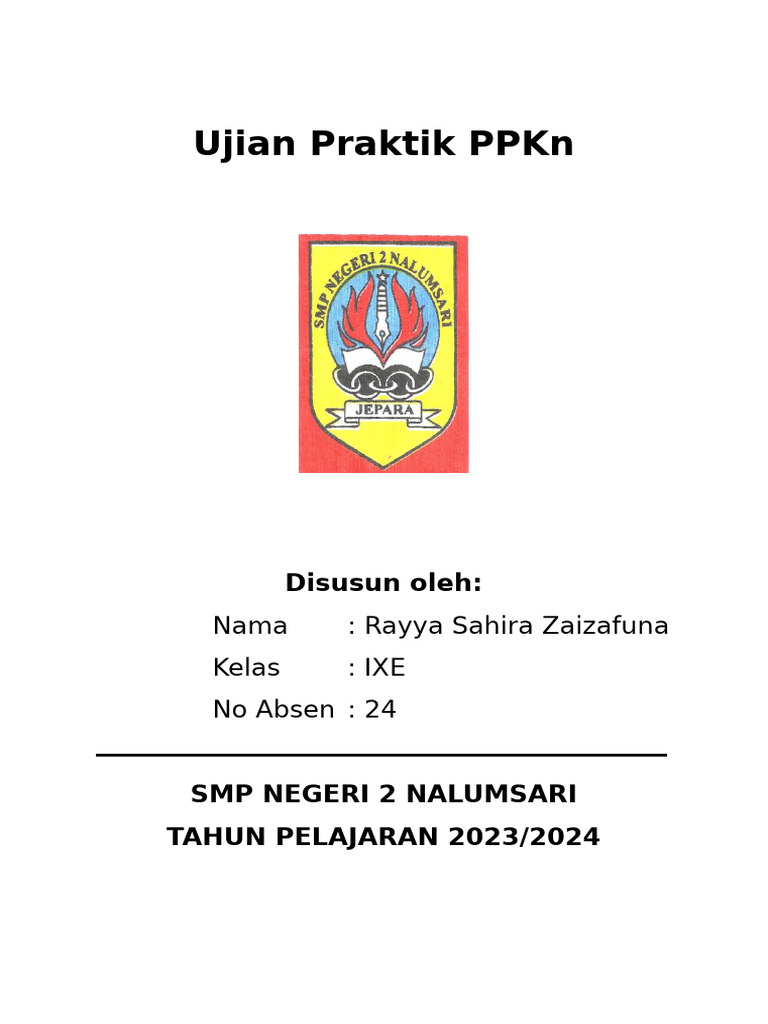 Ujian Praktik PPKn

SMP NEGERI 2 NALUMSARI

JEPARA

Disusun oleh:

Nama : Rayya Sahira Zaizafuna
Kelas : IXE
No Absen : 24

SMP NEGERI 2 NALUMSARI
TAHUN PELAJARAN 2023/2024